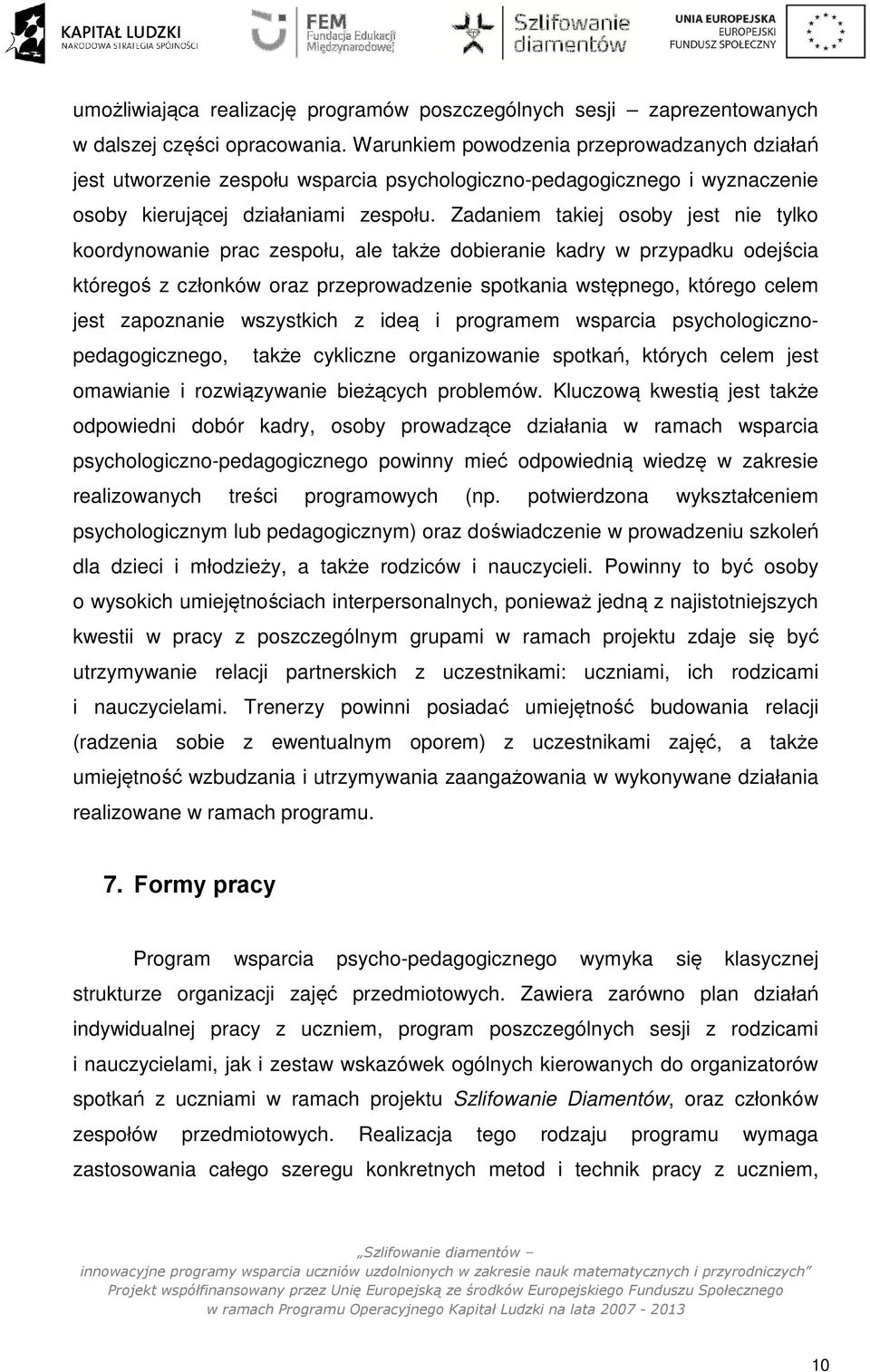 KAPITAŁ LUDZKI
NARODOWA STRATEGIA SPÓJNOŚCI

FEM
Fundacja Edukacji Międzynarodowej

Szlifowanie diamentów

UNIA EUROPEJSKA
EUROPEJSKI
FUNDUSZ SPOŁECZNY

umożliwiająca realizację programów poszczególnych sesji – zaprezentowanych w dalszej części opracowania. Warunkiem powodzenia przeprowadzanych działań jest utworzenie zespołu wsparcia psychologiczno-pedagogicznego i wyznaczenie osoby kierującej działaniami zespołu. Zadaniem takiej osoby jest nie tylko koordynowanie prac zespołu, ale także dobieranie kadry w przypadku odejścia któregoś z członków oraz przeprowadzenie spotkania wstępnego, którego celem jest zapoznanie wszystkich z ideą i programem wsparcia psychologiczno-pedagogicznego, także cykliczne organizowanie spotkań, których celem jest omawianie i rozwiązywanie bieżących problemów. Kluczową kwestią jest także odpowiedni dobór kadry, osoby prowadzące działania w ramach wsparcia psychologiczno-pedagogicznego powinny mieć odpowiednią wiedzę w zakresie realizowanych treści programowych (np. potwierdzona wykształceniem psychologicznym lub pedagogicznym) oraz doświadczenie w prowadzeniu szkoleń dla dzieci i młodzieży, a także rodziców i nauczycieli. Powinny to być osoby o wysokich umiejętnościach interpersonalnych, ponieważ jedną z najistotniejszych kwestii w pracy z poszczególnym grupami w ramach projektu zdaje się być utrzymywanie relacji partnerskich z uczestnikami: uczniami, ich rodzicami i nauczycielami. Trenerzy powinni posiadać umiejętność budowania relacji (radzenia sobie z ewentualnym oporem) z uczestnikami zajęć, a także umiejętność wzbudzania i utrzymywania zaangażowania w wykonywane działania realizowane w ramach programu.

7. Formy pracy

Program wsparcia psycho-pedagogicznego wymyka się klasycznej strukturze organizacji zajęć przedmiotowych. Zawiera zarówno plan działań indywidualnej pracy z uczniem, program poszczególnych sesji z rodzicami i nauczycielami, jak i zestaw wskazówek ogólnych kierowanych do organizatorów spotkań z uczniami w ramach projektu Szlifowanie Diamentów, oraz członków zespołów przedmiotowych. Realizacja tego rodzaju programu wymaga zastosowania całego szeregu konkretnych metod i technik pracy z uczniem,

„Szlifowanie diamentów –
innowacyjne programy wsparcia uczniów uzdolnionych w zakresie nauk matematycznych i przyrodniczych”
Projekt współfinansowany przez Unię Europejską ze środków Europejskiego Funduszu Społecznego
w ramach Programu Operacyjnego Kapitał Ludzki na lata 2007 - 2013

10